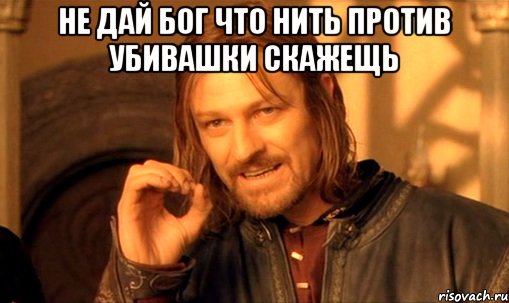 НЕ ДАЙ БОГ ЧТО НИТЬ ПРОТИВ УБИВАШКИ СКАЖЕЩЬ

risovach.ru